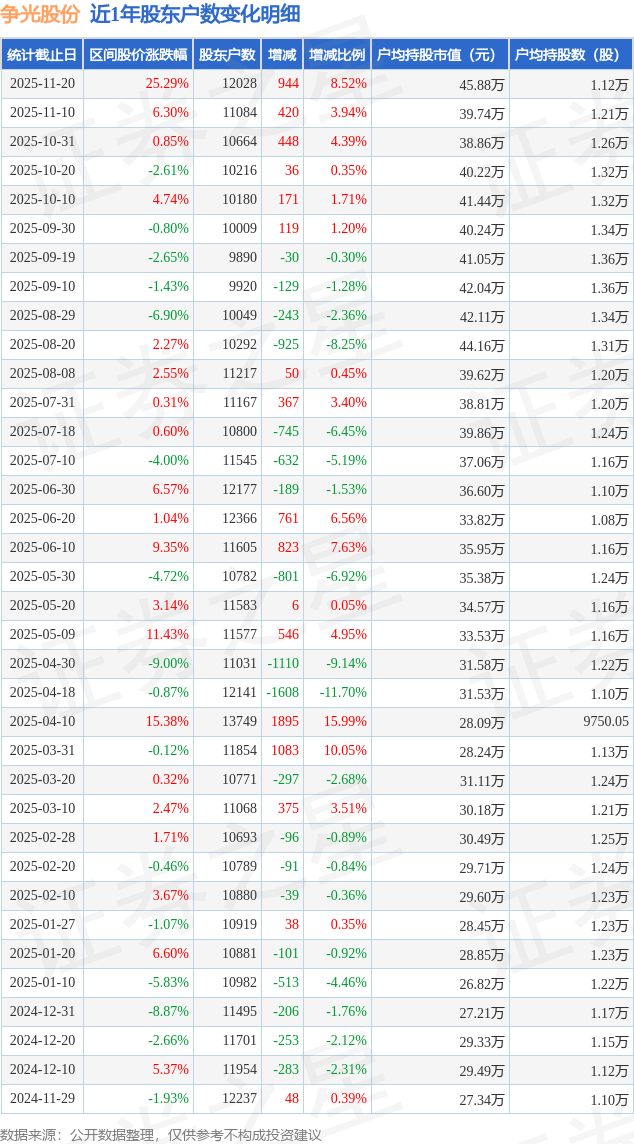 争光股份 近1年股东户数变化明细

| 统计截止日 | 区间股价涨跌幅 | 股东户数 | 增减 | 增减比例 | 户均持股市值（元） | 户均持股数（股） |
|---|---|---|---|---|---|---|
| 2025-11-20 | 25.29% | 12028 | 944 | 8.52% | 45.88万 | 1.12万 |
| 2025-11-10 | 6.30% | 11084 | 420 | 3.94% | 39.74万 | 1.21万 |
| 2025-10-31 | 0.85% | 10664 | 448 | 4.39% | 38.86万 | 1.26万 |
| 2025-10-20 | -2.61% | 10216 | 36 | 0.35% | 40.22万 | 1.32万 |
| 2025-10-10 | 4.74% | 10180 | 171 | 1.71% | 41.44万 | 1.32万 |
| 2025-09-30 | -0.80% | 10009 | 119 | 1.20% | 40.24万 | 1.34万 |
| 2025-09-19 | -2.65% | 9890 | -30 | -0.30% | 41.05万 | 1.36万 |
| 2025-09-10 | -1.43% | 9920 | -129 | -1.28% | 42.04万 | 1.36万 |
| 2025-08-29 | -6.90% | 10049 | -243 | -2.36% | 42.11万 | 1.34万 |
| 2025-08-20 | 2.27% | 10292 | -925 | -8.25% | 44.16万 | 1.31万 |
| 2025-08-08 | 2.55% | 11217 | 50 | 0.45% | 39.62万 | 1.20万 |
| 2025-07-31 | 0.31% | 11167 | 367 | 3.40% | 38.81万 | 1.20万 |
| 2025-07-18 | 0.60% | 10800 | -745 | -6.45% | 39.86万 | 1.24万 |
| 2025-07-10 | -4.00% | 11545 | -632 | -5.19% | 37.06万 | 1.16万 |
| 2025-06-30 | 6.57% | 12177 | -189 | -1.53% | 36.60万 | 1.10万 |
| 2025-06-20 | 1.04% | 12366 | 761 | 6.56% | 33.82万 | 1.08万 |
| 2025-06-10 | 9.35% | 11605 | 823 | 7.63% | 35.95万 | 1.16万 |
| 2025-05-30 | -4.72% | 10782 | -801 | -6.92% | 35.38万 | 1.24万 |
| 2025-05-20 | 3.14% | 11583 | 6 | 0.05% | 34.57万 | 1.16万 |
| 2025-05-09 | 11.43% | 11577 | 546 | 4.95% | 33.53万 | 1.16万 |
| 2025-04-30 | -9.00% | 11031 | -1110 | -9.14% | 31.58万 | 1.22万 |
| 2025-04-18 | -0.87% | 12141 | -1608 | -11.70% | 31.53万 | 1.10万 |
| 2025-04-10 | 15.38% | 13749 | 1895 | 15.99% | 28.09万 | 9750.05 |
| 2025-03-31 | -0.12% | 11854 | 1083 | 10.05% | 28.24万 | 1.13万 |
| 2025-03-20 | 0.32% | 10771 | -297 | -2.68% | 31.11万 | 1.24万 |
| 2025-03-10 | 2.47% | 11068 | 375 | 3.51% | 30.18万 | 1.21万 |
| 2025-02-28 | 1.71% | 10693 | -96 | -0.89% | 30.49万 | 1.25万 |
| 2025-02-20 | -0.46% | 10789 | -91 | -0.84% | 29.71万 | 1.24万 |
| 2025-02-10 | 3.67% | 10880 | -39 | -0.36% | 29.60万 | 1.23万 |
| 2025-01-27 | -1.07% | 10919 | 38 | 0.35% | 28.45万 | 1.23万 |
| 2025-01-20 | 6.60% | 10881 | -101 | -0.92% | 28.85万 | 1.23万 |
| 2025-01-10 | -5.83% | 10982 | -513 | -4.46% | 26.82万 | 1.22万 |
| 2024-12-31 | -8.87% | 11495 | -206 | -1.76% | 27.21万 | 1.17万 |
| 2024-12-20 | -2.66% | 11701 | -253 | -2.12% | 29.33万 | 1.15万 |
| 2024-12-10 | 5.37% | 11954 | -283 | -2.31% | 29.49万 | 1.12万 |
| 2024-11-29 | -1.93% | 12237 | 48 | 0.39% | 27.34万 | 1.10万 |

数据来源：公开数据整理，仅供参考不构成投资建议